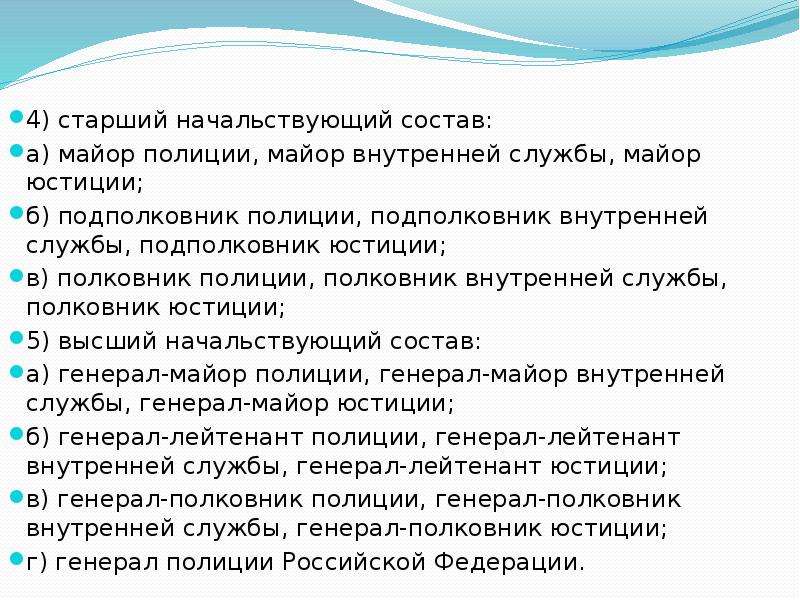 4) старший начальствующий состав:

а) майор полиции, майор внутренней службы, майор юстиции;

б) подполковник полиции, подполковник внутренней службы, подполковник юстиции;

в) полковник полиции, полковник внутренней службы, полковник юстиции;

5) высший начальствующий состав:

а) генерал-майор полиции, генерал-майор внутренней службы, генерал-майор юстиции;

б) генерал-лейтенант полиции, генерал-лейтенант внутренней службы, генерал-лейтенант юстиции;

в) генерал-полковник полиции, генерал-полковник внутренней службы, генерал-полковник юстиции;

г) генерал полиции Российской Федерации.